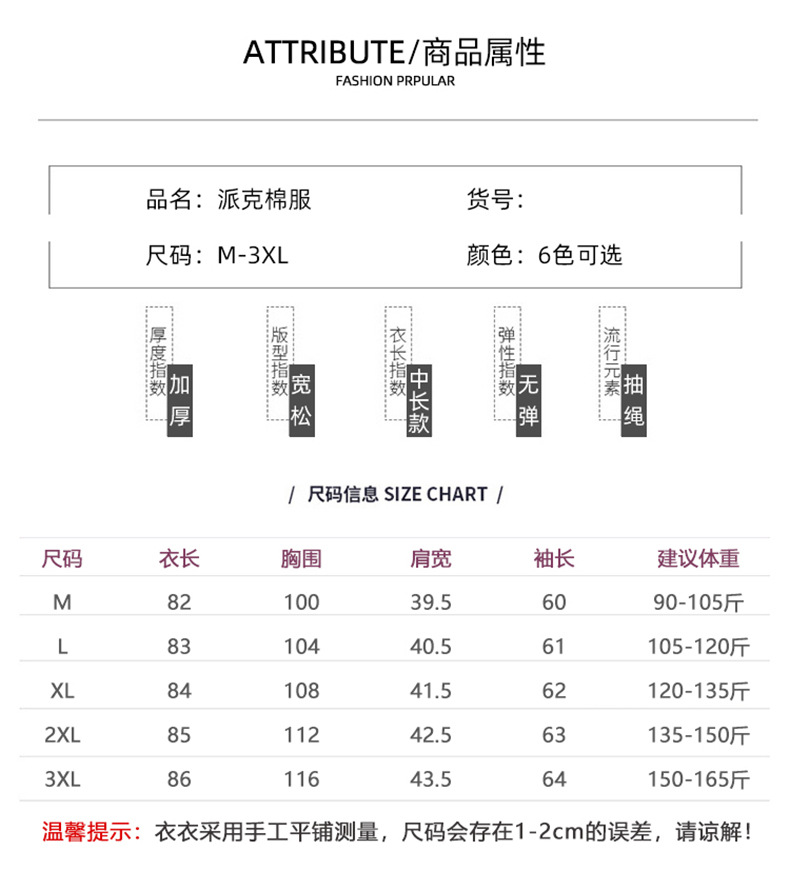 ATTRIBUTE/商品属性
FASHION PRPULAR

品名：派克棉服
货号：
尺码：M-3XL
颜色：6色可选

厚度指数 加厚
版型指数 宽松
衣长指数 中长款
弹性指数 无弹
流行元素 抽绳

/ 尺码信息 SIZE CHART /

| 尺码 | 衣长 | 胸围 | 肩宽 | 袖长 | 建议体重 |
|---|---|---|---|---|---|
| M | 82 | 100 | 39.5 | 60 | 90-105斤 |
| L | 83 | 104 | 40.5 | 61 | 105-120斤 |
| XL | 84 | 108 | 41.5 | 62 | 120-135斤 |
| 2XL | 85 | 112 | 42.5 | 63 | 135-150斤 |
| 3XL | 86 | 116 | 43.5 | 64 | 150-165斤 |

温馨提示：衣衣采用手工平铺测量，尺码会存在1-2cm的误差，请谅解！